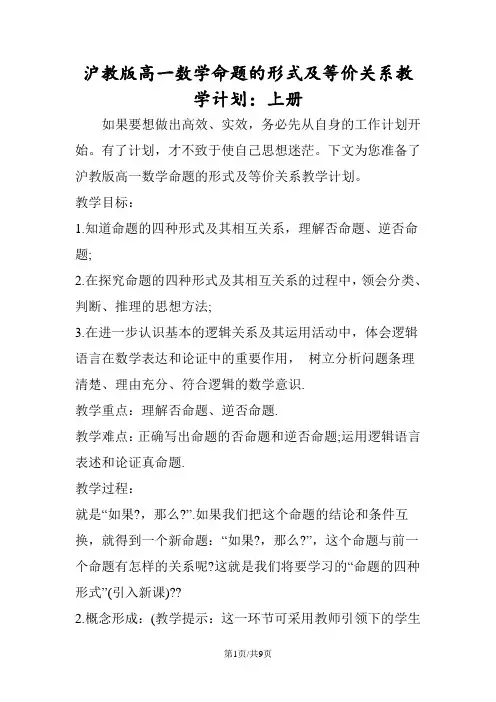 沪教版高一数学命题的形式及等价关系教学计划：上册

如果要想做出高效、实效，务必先从自身的工作计划开始。有了计划，才不致于使自己思想迷茫。下文为您准备了沪教版高一数学命题的形式及等价关系教学计划。

教学目标：

1.知道命题的四种形式及其相互关系，理解否命题、逆否命题;

2.在探究命题的四种形式及其相互关系的过程中，领会分类、判断、推理的思想方法;

3.在进一步认识基本的逻辑关系及其运用活动中，体会逻辑语言在数学表达和论证中的重要作用， 树立分析问题条理清楚、理由充分、符合逻辑的数学意识.

教学重点：理解否命题、逆否命题.

教学难点：正确写出命题的否命题和逆否命题;运用逻辑语言表述和论证真命题.

教学过程：

就是“如果?，那么?”.如果我们把这个命题的结论和条件互换，就得到一个新命题：“如果?，那么?”，这个命题与前一个命题有怎样的关系呢?这就是我们将要学习的“命题的四种形式”(引入新课)??

2.概念形成：(教学提示：这一环节可采用教师引领下的学生

第1页/共9页